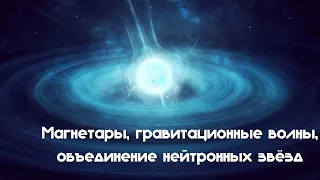 Магнетары, гравитационные волны, объединение нейтронных звёзд